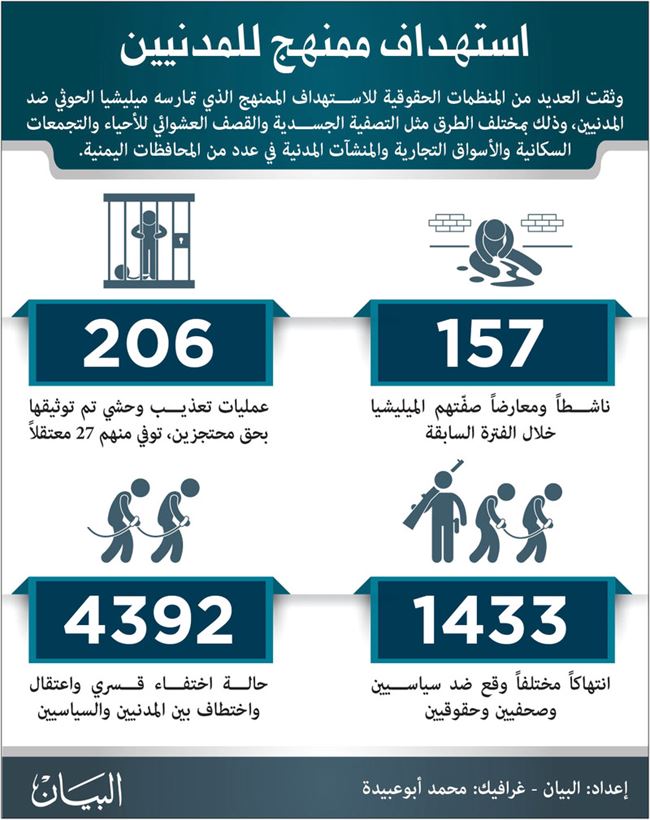 استهداف ممنهج للمدنيين

وثقت العديد من المنظمات الحقوقية للاستهداف الممنهج الذي تمارسه ميليشيا الحوثي ضد المدنيين، وذلك بمختلف الطرق مثل التصفية الجسدية والقصف العشوائي للأحياء والتجمعات السكانية والأسواق التجارية والمنشآت المدنية في عدد من المحافظات اليمنية.

157

ناشطاً ومعارضاً صفّتهم الميليشيا خلال الفترة السابقة

206

عمليات تعذيب وحشي تم توثيقها بحق محتجزين، توفي منهم 27 معتقلاً

1433

انتهاكاً مختلفاً وقع ضد سياسيين وصحفيين وحقوقيين

4392

حالة اختفاء قسري واعتقال واختطاف بين المدنيين والسياسيين

إعداد: البيان - غرافيك: محمد أبوعبيدة

البيان